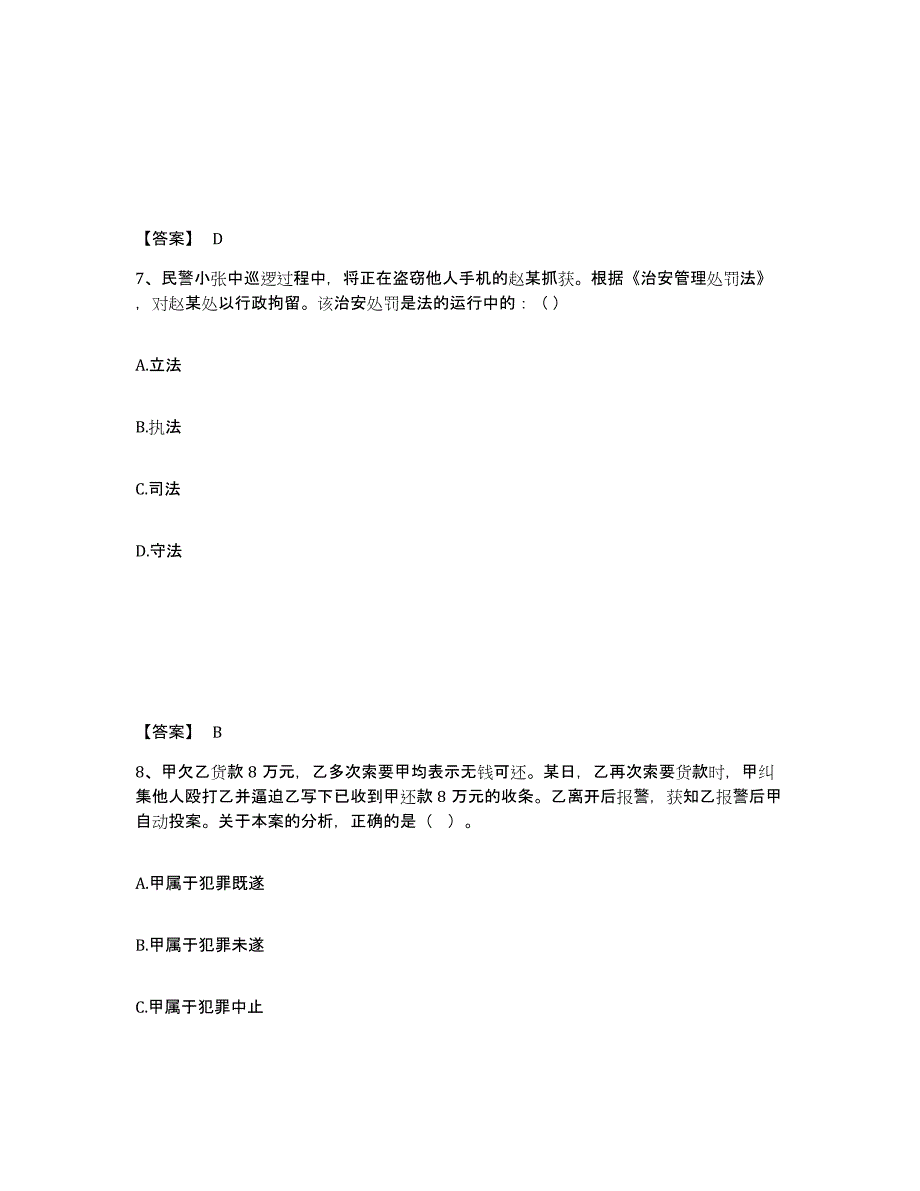 【答案】 D

7、民警小张中巡逻过程中，将正在盗窃他人手机的赵某抓获。根据《治安管理处罚法》，对赵某处以行政拘留。该治安处罚是法的运行中的：（）

A.立法

B.执法

C.司法

D.守法

【答案】 B

8、甲欠乙货款 8 万元，乙多次索要甲均表示无钱可还。某日，乙再次索要货款时，甲纠集他人殴打乙并逼迫乙写下已收到甲还款 8 万元的收条。乙离开后报警，获知乙报警后甲自动投案。关于本案的分析，正确的是（ ）。

A.甲属于犯罪既遂

B.甲属于犯罪未遂

C.甲属于犯罪中止